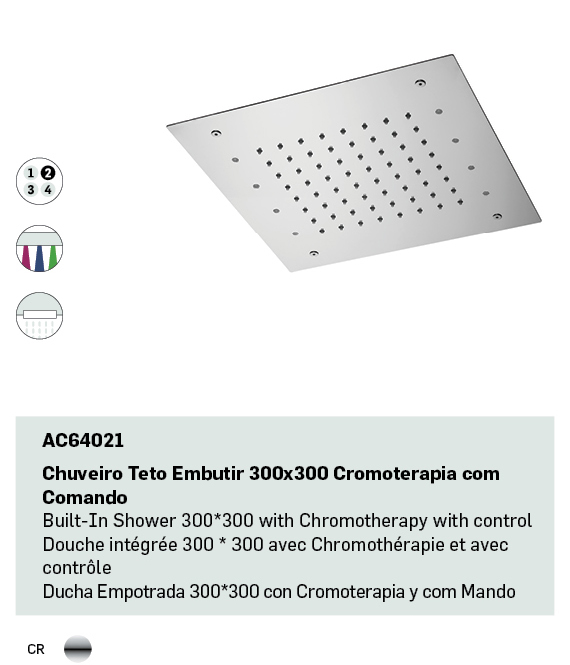 1 2
3 4

AC64021

Chuveiro Teto Embutir 300x300 Cromoterapia com Comando
Built-In Shower 300*300 with Chromotherapy with control
Douche intégrée 300 * 300 avec Chromothérapie et avec contrôle
Ducha Empotrada 300*300 con Cromoterapia y com Mando

CR